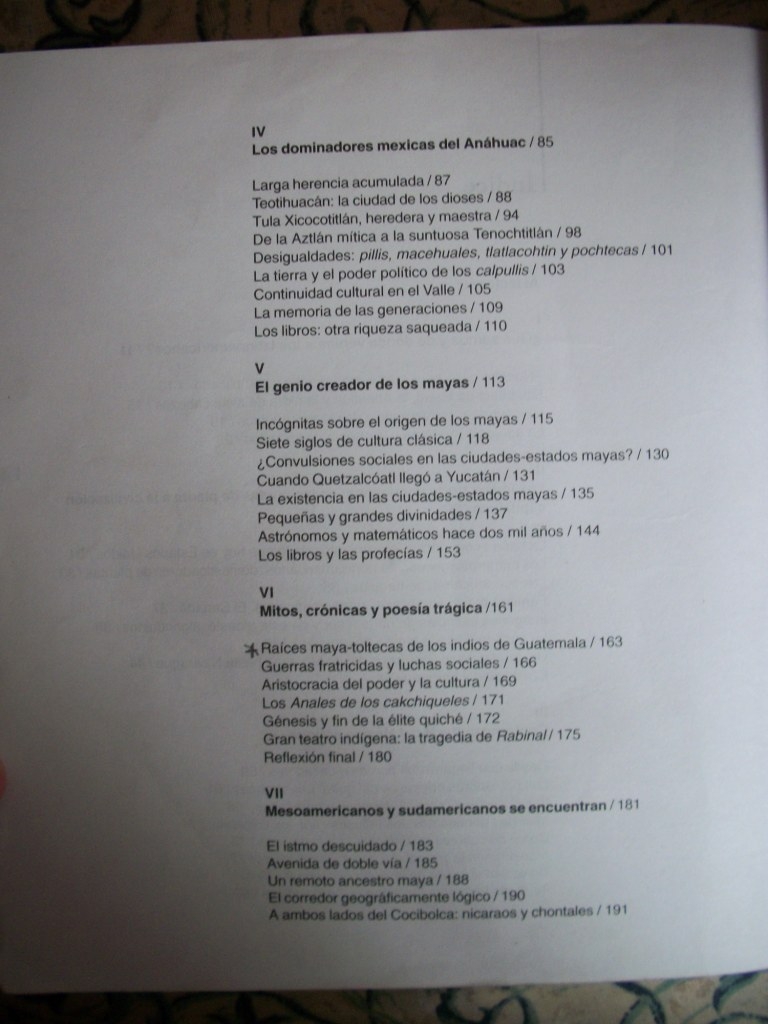 IV
Los dominadores mexicas del Anáhuac / 85

Larga herencia acumulada / 87
Teotihuacán: la ciudad de los dioses / 88
Tula Xicocotitlán, heredera y maestra / 94
De la Aztlán mítica a la suntuosa Tenochtitlán / 98
Desigualdades: pillis, macehuales, tlatlacohtin y pochtecas / 101
La tierra y el poder político de los calpullis / 103
Continuidad cultural en el Valle / 105
La memoria de las generaciones / 109
Los libros: otra riqueza saqueada / 110

V
El genio creador de los mayas / 113

Incógnitas sobre el origen de los mayas / 115
Siete siglos de cultura clásica / 118
¿Convulsiones sociales en las ciudades-estados mayas? / 130
Cuando Quetzalcóatl llegó a Yucatán / 131
La existencia en las ciudades-estados mayas / 135
Pequeñas y grandes divinidades / 137
Astrónomos y matemáticos hace dos mil años / 144
Los libros y las profecías / 153

VI
Mitos, crónicas y poesía trágica /161

Raíces maya-toltecas de los indios de Guatemala / 163
Guerras fratricidas y luchas sociales / 166
Aristocracia del poder y la cultura / 169
Los Anales de los cakchiqueles / 171
Génesis y fin de la élite quiché / 172
Gran teatro indígena: la tragedia de Rabinal / 175
Reflexión final / 180

VII
Mesoamericanos y sudamericanos se encuentran / 181

El istmo descuidado / 183
Avenida de doble vía / 185
Un remoto ancestro maya / 188
El corredor geográficamente lógico / 190
A ambos lados del Cocibolca: nicaraos y chontales / 191